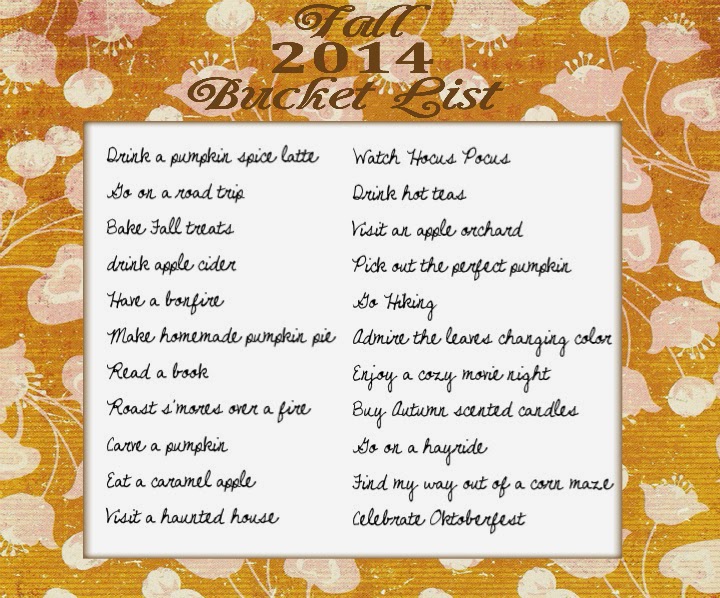 Fall
2014
Bucket List

Drink a pumpkin spice latte
Go on a road trip
Bake Fall treats
drink apple cider
Have a bonfire
Make homemade pumpkin pie
Read a book
Roast s'mores over a fire
Carve a pumpkin
Eat a caramel apple
Visit a haunted house

Watch Hocus Pocus
Drink hot teas
Visit an apple orchard
Pick out the perfect pumpkin
Go Hiking
Admire the leaves changing color
Enjoy a cozy movie night
Buy Autumn scented candles
Go on a hayride
Find my way out of a corn maze
Celebrate Oktoberfest